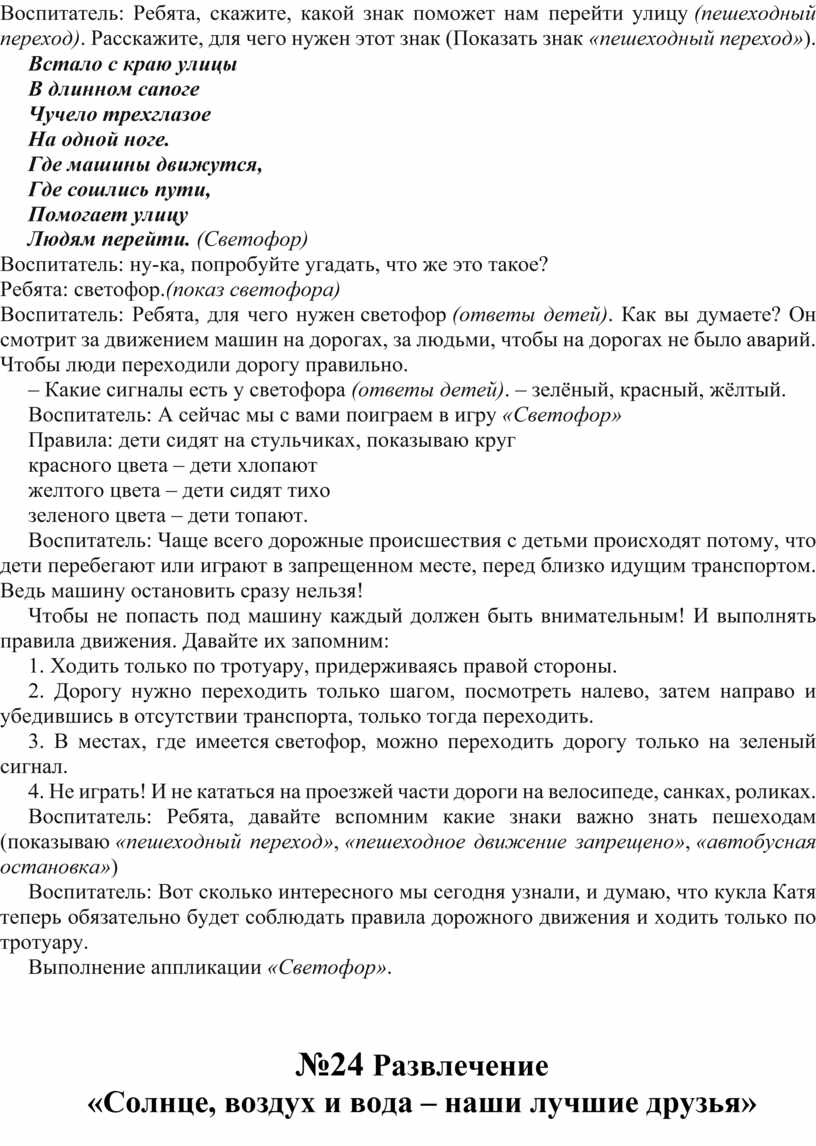 Воспитатель: Ребята, скажите, какой знак поможет нам перейти улицу (пешеходный переход). Расскажите, для чего нужен этот знак (Показать знак «пешеходный переход»).

Встало с краю улицы
В длинном сапоге
Чучело трехглазое
На одной ноге.
Где машины движутся,
Где сошлись пути,
Помогает улицу
Людям перейти. (Светофор)

Воспитатель: ну-ка, попробуйте угадать, что же это такое?
Ребята: светофор.(показ светофора)
Воспитатель: Ребята, для чего нужен светофор (ответы детей). Как вы думаете? Он смотрит за движением машин на дорогах, за людьми, чтобы на дорогах не было аварий. Чтобы люди переходили дорогу правильно.
– Какие сигналы есть у светофора (ответы детей). – зелёный, красный, жёлтый.
Воспитатель: А сейчас мы с вами поиграем в игру «Светофор»
Правила: дети сидят на стульчиках, показываю круг
красного цвета – дети хлопают
желтого цвета – дети сидят тихо
зеленого цвета – дети топают.
Воспитатель: Чаще всего дорожные происшествия с детьми происходят потому, что дети перебегают или играют в запрещенном месте, перед близко идущим транспортом. Ведь машину остановить сразу нельзя!
Чтобы не попасть под машину каждый должен быть внимательным! И выполнять правила движения. Давайте их запомним:
1. Ходить только по тротуару, придерживаясь правой стороны.
2. Дорогу нужно переходить только шагом, посмотреть налево, затем направо и убедившись в отсутствии транспорта, только тогда переходить.
3. В местах, где имеется светофор, можно переходить дорогу только на зеленый сигнал.
4. Не играть! И не кататься на проезжей части дороги на велосипеде, санках, роликах.
Воспитатель: Ребята, давайте вспомним какие знаки важно знать пешеходам (показываю «пешеходный переход», «пешеходное движение запрещено», «автобусная остановка»)
Воспитатель: Вот сколько интересного мы сегодня узнали, и думаю, что кукла Катя теперь обязательно будет соблюдать правила дорожного движения и ходить только по тротуару.
Выполнение аппликации «Светофор».

№24 Развлечение
«Солнце, воздух и вода – наши лучшие друзья»